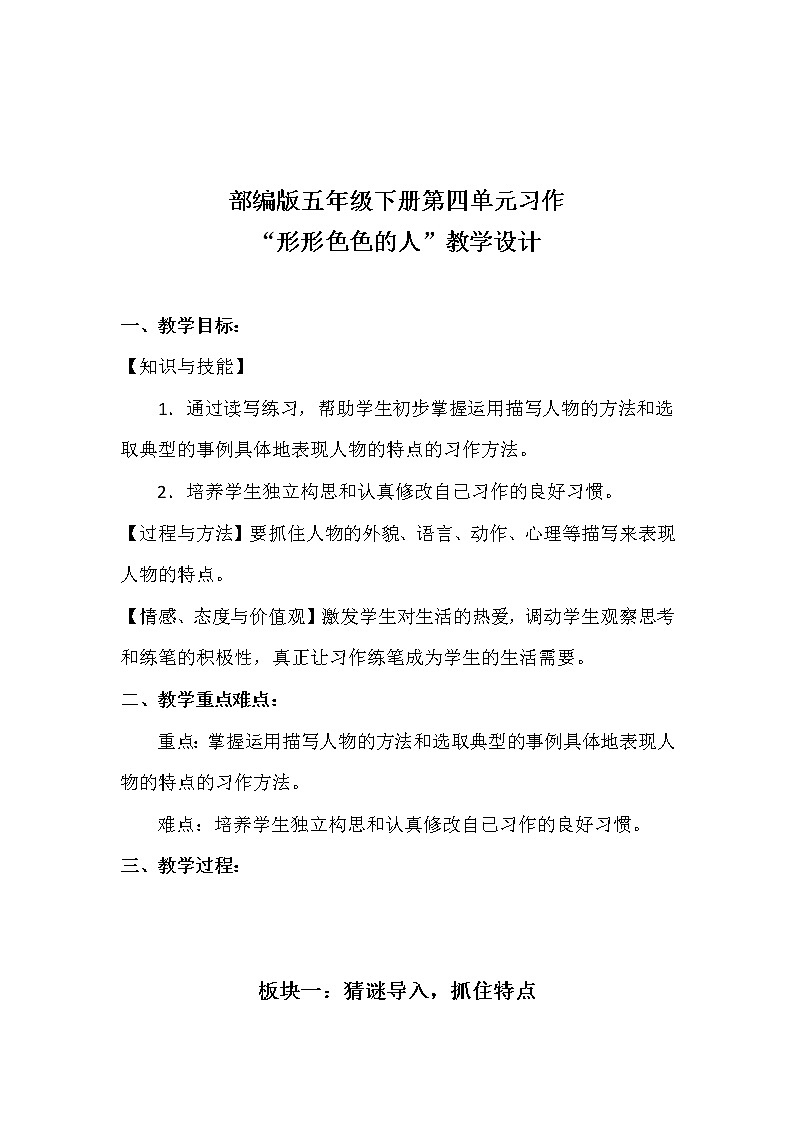 部编版五年级下册第四单元习作
“形形色色的人”教学设计

一、教学目标：

【知识与技能】

1．通过读写练习，帮助学生初步掌握运用描写人物的方法和选取典型的事例具体地表现人物的特点的习作方法。

2．培养学生独立构思和认真修改自己习作的良好习惯。

【过程与方法】要抓住人物的外貌、语言、动作、心理等描写来表现人物的特点。

【情感、态度与价值观】激发学生对生活的热爱，调动学生观察思考和练笔的积极性，真正让习作练笔成为学生的生活需要。

二、教学重点难点：

重点：掌握运用描写人物的方法和选取典型的事例具体地表现人物的特点的习作方法。

难点：培养学生独立构思和认真修改自己习作的良好习惯。

三、教学过程：

板块一：猜谜导入，抓住特点